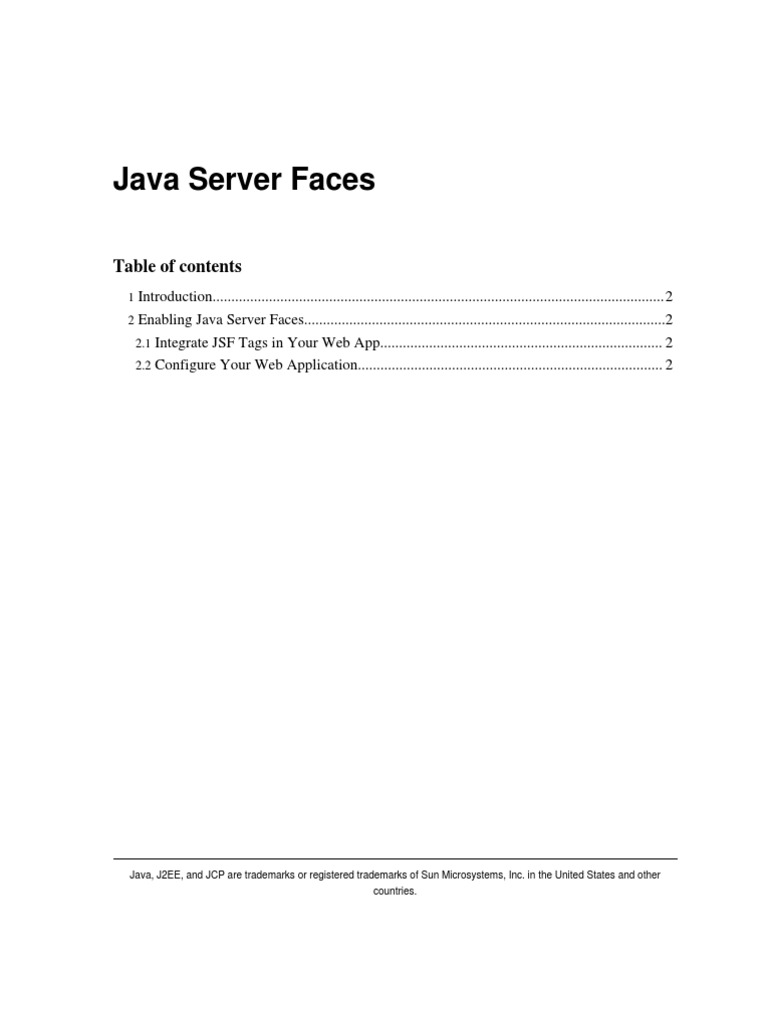 Java Server Faces

Table of contents

1 Introduction 2
2 Enabling Java Server Faces 2
2.1 Integrate JSF Tags in Your Web App 2
2.2 Configure Your Web Application 2

Java, J2EE, and JCP are trademarks or registered trademarks of Sun Microsystems, Inc. in the United States and other countries.